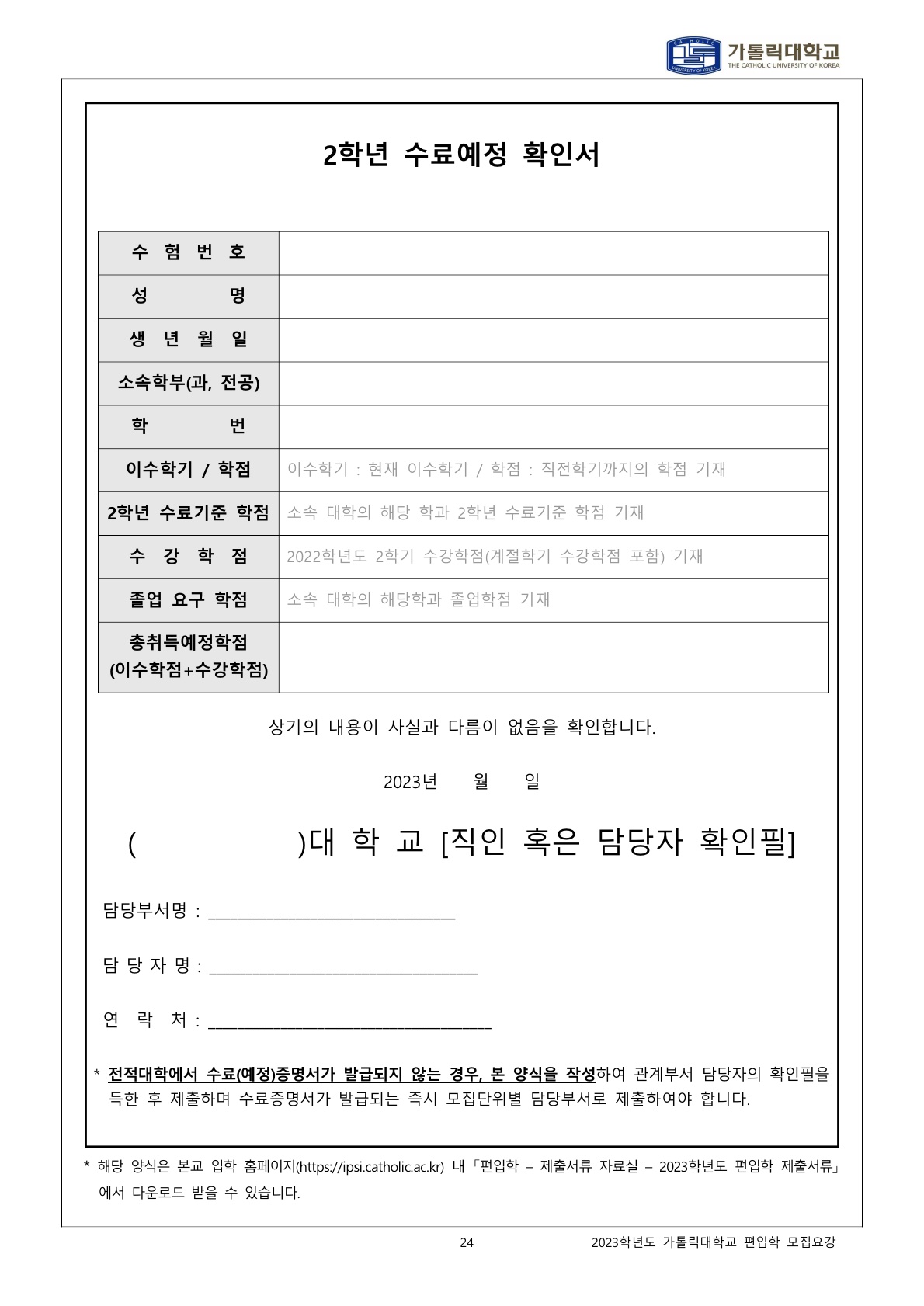 CATHOLIC UNIVERSITY OF KOREA 가톨릭대학교 THE CATHOLIC UNIVERSITY OF KOREA

2학년 수료예정 확인서

| 수 험 번 호 | |
|---|---|
| 성 명 | |
| 생 년 월 일 | |
| 소속학부(과, 전공) | |
| 학 번 | |
| 이수학기 / 학점 | 이수학기 : 현재 이수학기 / 학점 : 직전학기까지의 학점 기재 |
| 2학년 수료기준 학점 | 소속 대학의 해당 학과 2학년 수료기준 학점 기재 |
| 수 강 학 점 | 2022학년도 2학기 수강학점(계절학기 수강학점 포함) 기재 |
| 졸업 요구 학점 | 소속 대학의 해당학과 졸업학점 기재 |
| 총취득예정학점 (이수학점+수강학점) | |

상기의 내용이 사실과 다름이 없음을 확인합니다.

2023년 월 일

( )대 학 교 [직인 혹은 담당자 확인필]

담당부서명 : ____________________

담 당 자 명 : ____________________

연 락 처 : ____________________

* 전적대학에서 수료(예정)증명서가 발급되지 않는 경우, 본 양식을 작성하여 관계부서 담당자의 확인필을 득한 후 제출하며 수료증명서가 발급되는 즉시 모집단위별 담당부서로 제출하여야 합니다.

* 해당 양식은 본교 입학 홈페이지(https://ipsi.catholic.ac.kr) 내「편입학 – 제출서류 자료실 – 2023학년도 편입학 제출서류」에서 다운로드 받을 수 있습니다.

24

2023학년도 가톨릭대학교 편입학 모집요강